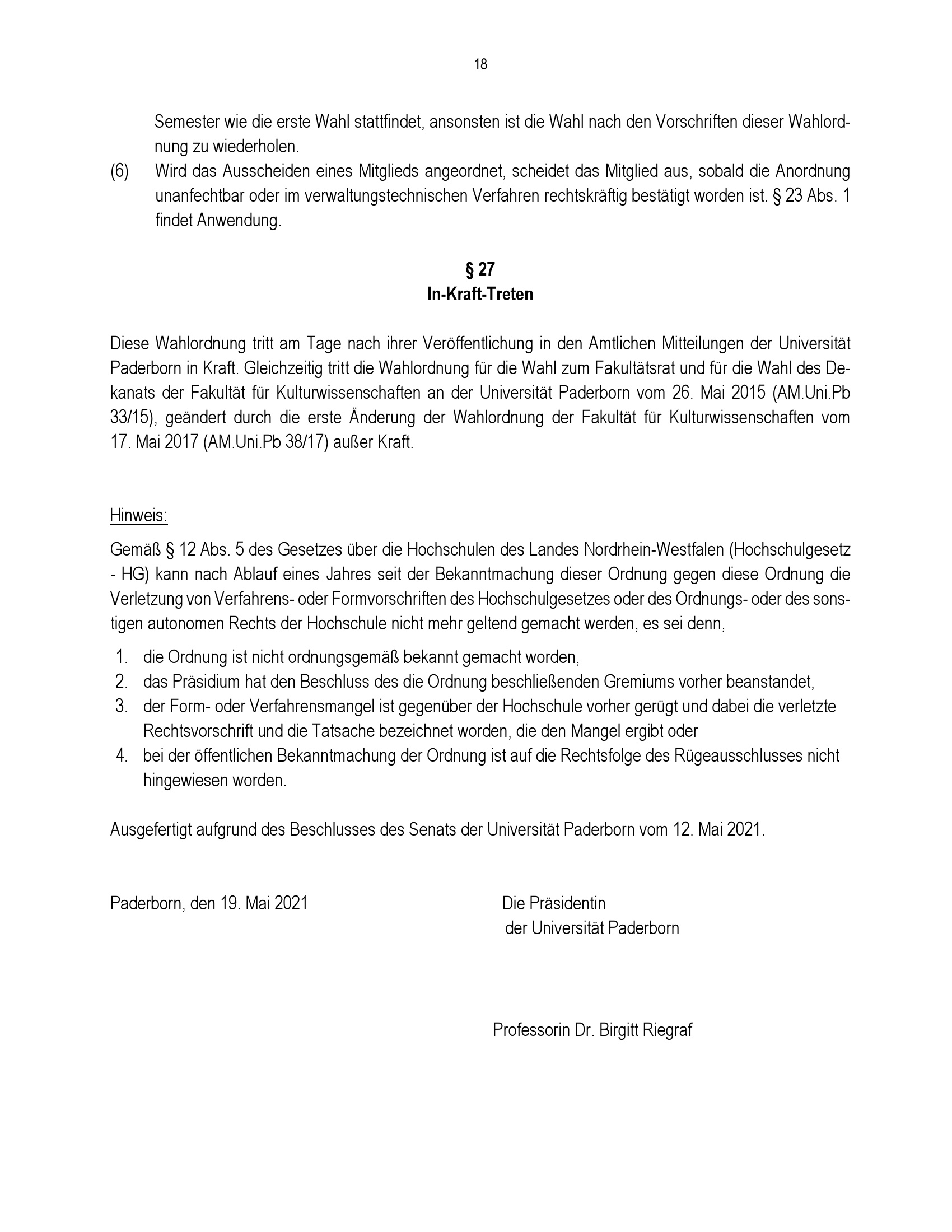 18

Semester wie die erste Wahl stattfindet, ansonsten ist die Wahl nach den Vorschriften dieser Wahlordnung zu wiederholen.

(6) Wird das Ausscheiden eines Mitglieds angeordnet, scheidet das Mitglied aus, sobald die Anordnung unanfechtbar oder im verwaltungstechnischen Verfahren rechtskräftig bestätigt worden ist. § 23 Abs. 1 findet Anwendung.

§ 27
In-Kraft-Treten

Diese Wahlordnung tritt am Tage nach ihrer Veröffentlichung in den Amtlichen Mitteilungen der Universität Paderborn in Kraft. Gleichzeitig tritt die Wahlordnung für die Wahl zum Fakultätsrat und für die Wahl des Dekanats der Fakultät für Kulturwissenschaften an der Universität Paderborn vom 26. Mai 2015 (AM.Uni.Pb 33/15), geändert durch die erste Änderung der Wahlordnung der Fakultät für Kulturwissenschaften vom 17. Mai 2017 (AM.Uni.Pb 38/17) außer Kraft.

Hinweis:

Gemäß § 12 Abs. 5 des Gesetzes über die Hochschulen des Landes Nordrhein-Westfalen (Hochschulgesetz - HG) kann nach Ablauf eines Jahres seit der Bekanntmachung dieser Ordnung gegen diese Ordnung die Verletzung von Verfahrens- oder Formvorschriften des Hochschulgesetzes oder des Ordnungs- oder des sonstigen autonomen Rechts der Hochschule nicht mehr geltend gemacht werden, es sei denn,

1. die Ordnung ist nicht ordnungsgemäß bekannt gemacht worden,
2. das Präsidium hat den Beschluss des die Ordnung beschließenden Gremiums vorher beanstandet,
3. der Form- oder Verfahrensmangel ist gegenüber der Hochschule vorher gerügt und dabei die verletzte Rechtsvorschrift und die Tatsache bezeichnet worden, die den Mangel ergibt oder
4. bei der öffentlichen Bekanntmachung der Ordnung ist auf die Rechtsfolge des Rügeausschlusses nicht hingewiesen worden.

Ausgefertigt aufgrund des Beschlusses des Senats der Universität Paderborn vom 12. Mai 2021.

Paderborn, den 19. Mai 2021

Die Präsidentin
der Universität Paderborn

Professorin Dr. Birgitt Riegraf